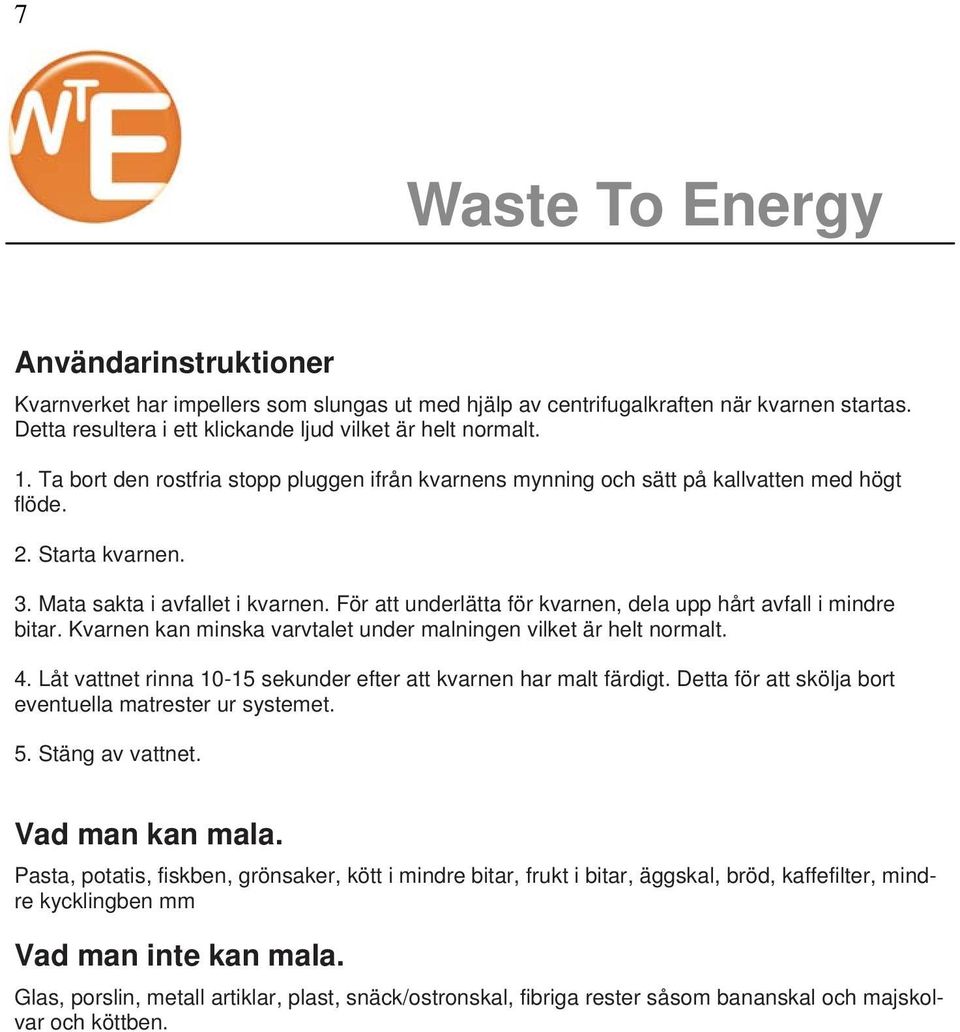 7

WTE

Waste To Energy

Användarinstruktioner

Kvarnverket har impellers som slungas ut med hjälp av centrifugalkraften när kvarnen startas. Detta resultera i ett klickande ljud vilket är helt normalt.

1. Ta bort den rostfria stopp pluggen ifrån kvarnens mynning och sätt på kallvatten med högt flöde.

2. Starta kvarnen.

3. Mata sakta i avfallet i kvarnen. För att underlätta för kvarnen, dela upp hårt avfall i mindre bitar. Kvarnen kan minska varvtalet under malningen vilket är helt normalt.

4. Låt vattnet rinna 10-15 sekunder efter att kvarnen har malt färdigt. Detta för att skölja bort eventuella matrester ur systemet.

5. Stäng av vattnet.

Vad man kan mala.

Pasta, potatis, fiskben, grönsaker, kött i mindre bitar, frukt i bitar, äggskal, bröd, kaffefilter, mindre kycklingben mm

Vad man inte kan mala.

Glas, porslin, metall artiklar, plast, snäck/ostronskal, fibriga rester såsom bananskal och majskolvar och köttben.